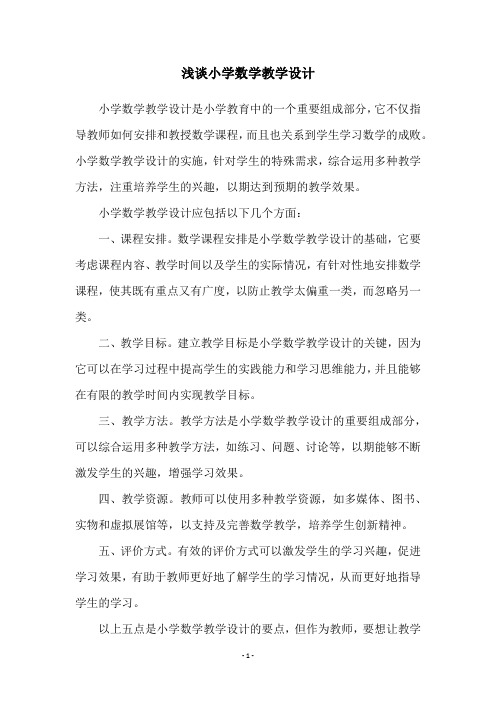 浅谈小学数学教学设计

小学数学教学设计是小学教育中的一个重要组成部分，它不仅指导教师如何安排和教授数学课程，而且也关系到学生学习数学的成败。小学数学教学设计的实施，针对学生的特殊需求，综合运用多种教学方法，注重培养学生的兴趣，以期达到预期的教学效果。

小学数学教学设计应包括以下几个方面：

一、课程安排。数学课程安排是小学数学教学设计的基础，它要考虑课程内容、教学时间以及学生的实际情况，有针对性地安排数学课程，使其既有重点又有广度，以防止教学太偏重一类，而忽略另一类。

二、教学目标。建立教学目标是小学数学教学设计的关键，因为它可以在学习过程中提高学生的实践能力和学习思维能力，并且能够在有限的教学时间内实现教学目标。

三、教学方法。教学方法是小学数学教学设计的重要组成部分，可以综合运用多种教学方法，如练习、问题、讨论等，以期能够不断激发学生的兴趣，增强学习效果。

四、教学资源。教师可以使用多种教学资源，如多媒体、图书、实物和虚拟展馆等，以支持及完善数学教学，培养学生创新精神。

五、评价方式。有效的评价方式可以激发学生的学习兴趣，促进学习效果，有助于教师更好地了解学生的学习情况，从而更好地指导学生的学习。

以上五点是小学数学教学设计的要点，但作为教师，要想让教学

- 1 -